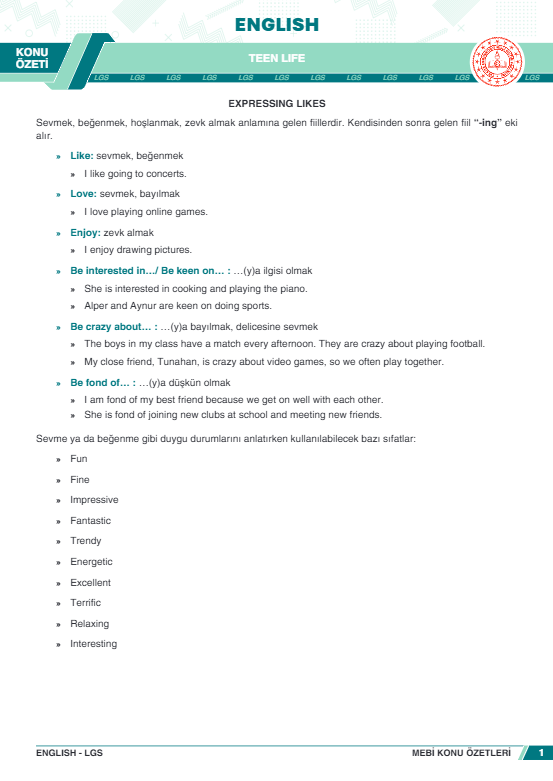 ENGLISH

KONU ÖZETİ

TEEN LIFE

LGS LGS LGS LGS LGS LGS LGS LGS LGS LGS LGS LGS

EXPRESSING LIKES

Sevmek, beğenmek, hoşlanmak, zevk almak anlamına gelen fiillerdir. Kendisinden sonra gelen fiil "-ing" eki alır.

» Like: sevmek, beğenmek
» I like going to concerts.

» Love: sevmek, bayılmak
» I love playing online games.

» Enjoy: zevk almak
» I enjoy drawing pictures.

» Be interested in…/ Be keen on… : …(y)a ilgisi olmak
» She is interested in cooking and playing the piano.
» Alper and Aynur are keen on doing sports.

» Be crazy about… : …(y)a bayılmak, delicesine sevmek
» The boys in my class have a match every afternoon. They are crazy about playing football.
» My close friend, Tunahan, is crazy about video games, so we often play together.

» Be fond of… : …(y)a düşkün olmak
» I am fond of my best friend because we get on well with each other.
» She is fond of joining new clubs at school and meeting new friends.

Sevme ya da beğenme gibi duygu durumlarını anlatırken kullanılabilecek bazı sıfatlar:

» Fun
» Fine
» Impressive
» Fantastic
» Trendy
» Energetic
» Excellent
» Terrific
» Relaxing
» Interesting

ENGLISH - LGS

MEBİ KONU ÖZETLERİ 1